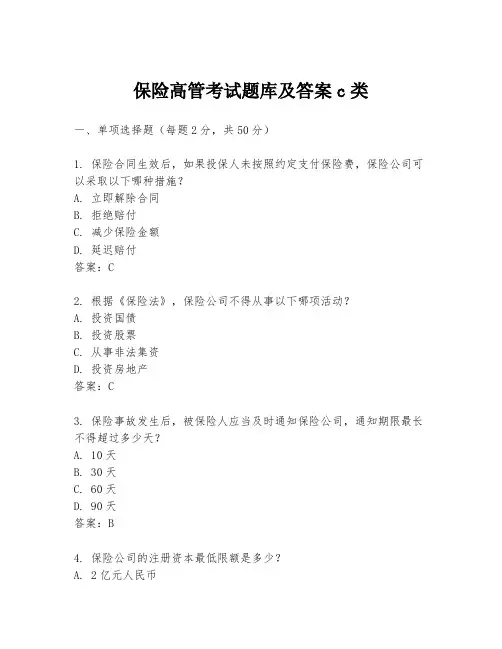 保险高管考试题库及答案 c 类

一、单项选择题（每题 2 分，共 50 分）

1. 保险合同生效后，如果投保人未按照约定支付保险费，保险公司可以采取以下哪种措施？
A. 立即解除合同
B. 拒绝赔付
C. 减少保险金额
D. 延迟赔付
答案：C

2. 根据《保险法》，保险公司不得从事以下哪项活动？
A. 投资国债
B. 投资股票
C. 从事非法集资
D. 投资房地产
答案：C

3. 保险事故发生后，被保险人应当及时通知保险公司，通知期限最长不得超过多少天？
A. 10 天
B. 30 天
C. 60 天
D. 90 天
答案：B

4. 保险公司的注册资本最低限额是多少？
A. 2 亿元人民币